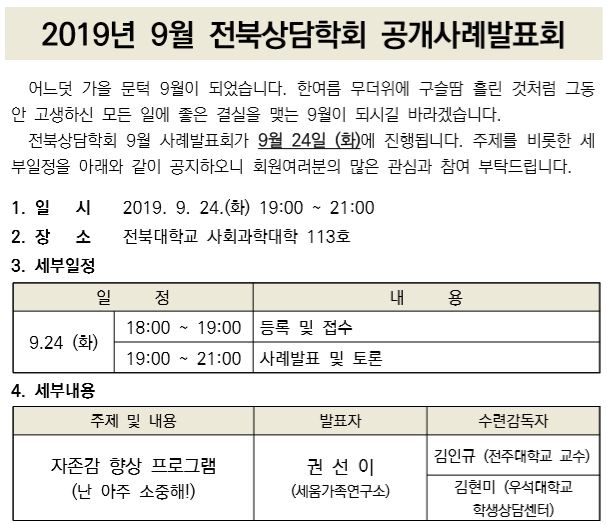 2019년 9월 전북상담학회 공개사례발표회

어느덧 가을 문턱 9월이 되었습니다. 한여름 무더위에 구슬땀 흘린 것처럼 그동안 고생하신 모든 일에 좋은 결실을 맺는 9월이 되시길 바라겠습니다.

전북상담학회 9월 사례발표회가 9월 24일 (화)에 진행됩니다. 주제를 비롯한 세부일정을 아래와 같이 공지하오니 회원여러분의 많은 관심과 참여 부탁드립니다.

1. 일 시 2019. 9. 24.(화) 19:00 ~ 21:00

2. 장 소 전북대학교 사회과학대학 113호

3. 세부일정

| 일 정 | | 내 용 |
|---|---|---|
| 9.24 (화) | 18:00 ~ 19:00 | 등록 및 접수 |
| | 19:00 ~ 21:00 | 사례발표 및 토론 |

4. 세부내용

| 주제 및 내용 | 발표자 | 수련감독자 |
|---|---|---|
| 자존감 향상 프로그램 (난 아주 소중해!) | 권 선 이 (세움가족연구소) | 김인규 (전주대학교 교수) |
| | | 김현미 (우석대학교 학생상담센터) |